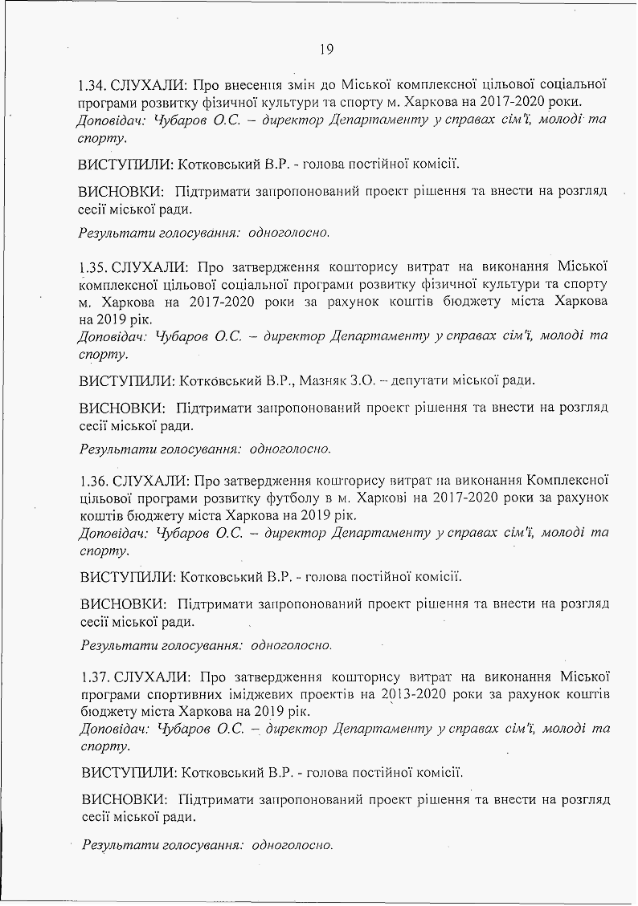 19

1.34. СЛУХАЛИ: Про внесення змін до Міської комплексної цільової соціальної програми розвитку фізичної культури та спорту м. Харкова на 2017-2020 роки.
Доповідач: Чубаров О.С. – директор Департаменту у справах сім'ї, молоді та спорту.

ВИСТУПИЛИ: Котковський В.Р. - голова постійної комісії.

ВИСНОВКИ: Підтримати запропонований проект рішення та внести на розгляд сесії міської ради.

Результати голосування: одноголосно.

1.35. СЛУХАЛИ: Про затвердження кошторису витрат на виконання Міської комплексної цільової соціальної програми розвитку фізичної культури та спорту м. Харкова на 2017-2020 роки за рахунок коштів бюджету міста Харкова на 2019 рік.
Доповідач: Чубаров О.С. – директор Департаменту у справах сім'ї, молоді та спорту.

ВИСТУПИЛИ: Котковський В.Р., Мазняк З.О. – депутати міської ради.

ВИСНОВКИ: Підтримати запропонований проект рішення та внести на розгляд сесії міської ради.

Результати голосування: одноголосно.

1.36. СЛУХАЛИ: Про затвердження кошторису витрат на виконання Комплексної цільової програми розвитку футболу в м. Харкові на 2017-2020 роки за рахунок коштів бюджету міста Харкова на 2019 рік.
Доповідач: Чубаров О.С. – директор Департаменту у справах сім'ї, молоді та спорту.

ВИСТУПИЛИ: Котковський В.Р. - голова постійної комісії.

ВИСНОВКИ: Підтримати запропонований проект рішення та внести на розгляд сесії міської ради.

Результати голосування: одноголосно.

1.37. СЛУХАЛИ: Про затвердження кошторису витрат на виконання Міської програми спортивних іміджевих проектів на 2013-2020 роки за рахунок коштів бюджету міста Харкова на 2019 рік.
Доповідач: Чубаров О.С. – директор Департаменту у справах сім'ї, молоді та спорту.

ВИСТУПИЛИ: Котковський В.Р. - голова постійної комісії.

ВИСНОВКИ: Підтримати запропонований проект рішення та внести на розгляд сесії міської ради.

Результати голосування: одноголосно.